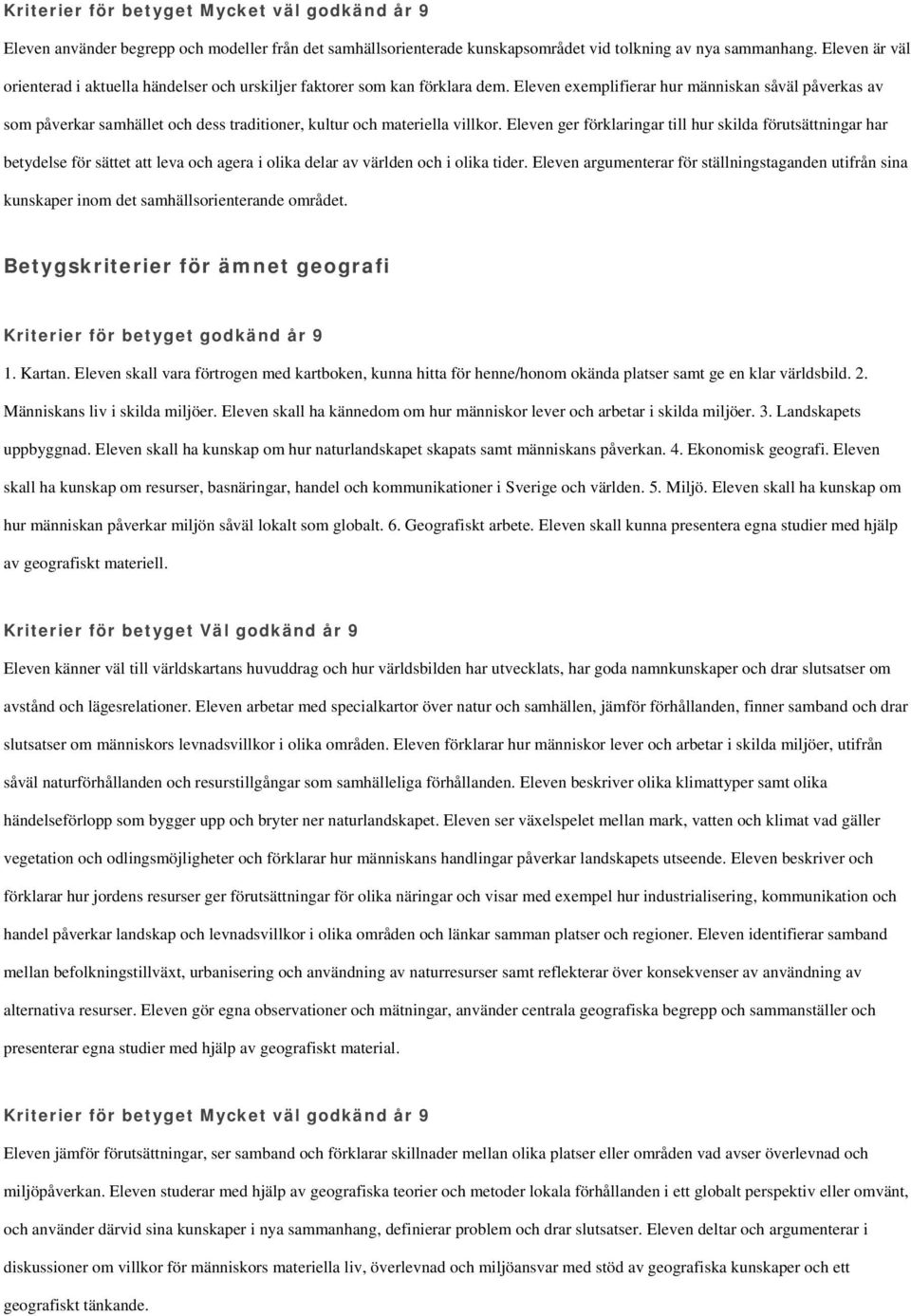 Kriterier för betyget Mycket väl godkänd år 9

Eleven använder begrepp och modeller från det samhällsorienterade kunskapsområdet vid tolkning av nya sammanhang. Eleven är väl orienterad i aktuella händelser och urskiljer faktorer som kan förklara dem. Eleven exemplifierar hur människan såväl påverkas av som påverkar samhället och dess traditioner, kultur och materiella villkor. Eleven ger förklaringar till hur skilda förutsättningar har betydelse för sättet att leva och agera i olika delar av världen och i olika tider. Eleven argumenterar för ställningstaganden utifrån sina kunskaper inom det samhällsorienterande området.

Betygskriterier för ämnet geografi

Kriterier för betyget godkänd år 9

1. Kartan. Eleven skall vara förtrogen med kartboken, kunna hitta för henne/honom okända platser samt ge en klar världsbild. 2. Människans liv i skilda miljöer. Eleven skall ha kännedom om hur människor lever och arbetar i skilda miljöer. 3. Landskapets uppbyggnad. Eleven skall ha kunskap om hur naturlandskapet skapats samt människans påverkan. 4. Ekonomisk geografi. Eleven skall ha kunskap om resurser, basnäringar, handel och kommunikationer i Sverige och världen. 5. Miljö. Eleven skall ha kunskap om hur människan påverkar miljön såväl lokalt som globalt. 6. Geografiskt arbete. Eleven skall kunna presentera egna studier med hjälp av geografiskt materiell.

Kriterier för betyget Väl godkänd år 9

Eleven känner väl till världskartans huvuddrag och hur världsbilden har utvecklats, har goda namnkunskaper och drar slutsatser om avstånd och lägesrelationer. Eleven arbetar med specialkartor över natur och samhällen, jämför förhållanden, finner samband och drar slutsatser om människors levnadsvillkor i olika områden. Eleven förklarar hur människor lever och arbetar i skilda miljöer, utifrån såväl naturförhållanden och resurstillgångar som samhälleliga förhållanden. Eleven beskriver olika klimattyper samt olika händelseförlopp som bygger upp och bryter ner naturlandskapet. Eleven ser växelspelet mellan mark, vatten och klimat vad gäller vegetation och odlingsmöjligheter och förklarar hur människans handlingar påverkar landskapets utseende. Eleven beskriver och förklarar hur jordens resurser ger förutsättningar för olika näringar och visar med exempel hur industrialisering, kommunikation och handel påverkar landskap och levnadsvillkor i olika områden och länkar samman platser och regioner. Eleven identifierar samband mellan befolkningstillväxt, urbanisering och användning av naturresurser samt reflekterar över konsekvenser av användning av alternativa resurser. Eleven gör egna observationer och mätningar, använder centrala geografiska begrepp och sammanställer och presenterar egna studier med hjälp av geografiskt material.

Kriterier för betyget Mycket väl godkänd år 9

Eleven jämför förutsättningar, ser samband och förklarar skillnader mellan olika platser eller områden vad avser överlevnad och miljöpåverkan. Eleven studerar med hjälp av geografiska teorier och metoder lokala förhållanden i ett globalt perspektiv eller omvänt, och använder därvid sina kunskaper i nya sammanhang, definierar problem och drar slutsatser. Eleven deltar och argumenterar i diskussioner om villkor för människors materiella liv, överlevnad och miljöansvar med stöd av geografiska kunskaper och ett geografiskt tänkande.